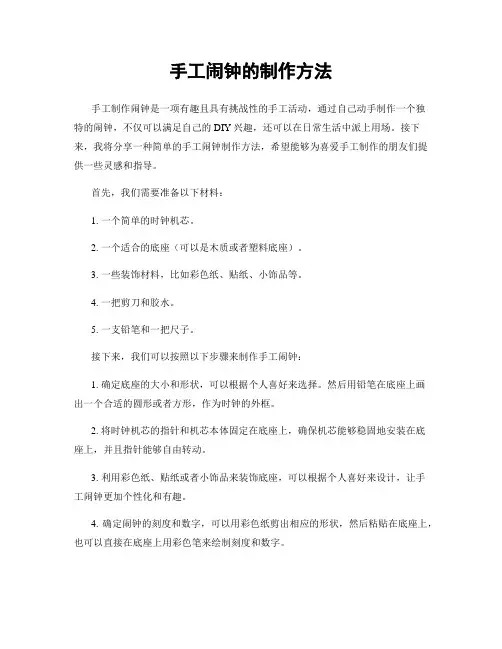 手工闹钟的制作方法

手工制作闹钟是一项有趣且具有挑战性的手工活动，通过自己动手制作一个独特的闹钟，不仅可以满足自己的DIY兴趣，还可以在日常生活中派上用场。接下来，我将分享一种简单的手工闹钟制作方法，希望能够为喜爱手工制作的朋友们提供一些灵感和指导。

首先，我们需要准备以下材料：

1. 一个简单的时钟机芯。

2. 一个适合的底座（可以是木质或者塑料底座）。

3. 一些装饰材料，比如彩色纸、贴纸、小饰品等。

4. 一把剪刀和胶水。

5. 一支铅笔和一把尺子。

接下来，我们可以按照以下步骤来制作手工闹钟：

1. 确定底座的大小和形状，可以根据个人喜好来选择。然后用铅笔在底座上画出一个合适的圆形或者方形，作为时钟的外框。

2. 将时钟机芯的指针和机芯本体固定在底座上，确保机芯能够稳固地安装在底座上，并且指针能够自由转动。

3. 利用彩色纸、贴纸或者小饰品来装饰底座，可以根据个人喜好来设计，让手工闹钟更加个性化和有趣。

4. 确定闹钟的刻度和数字，可以用彩色纸剪出相应的形状，然后粘贴在底座上，也可以直接在底座上用彩色笔来绘制刻度和数字。